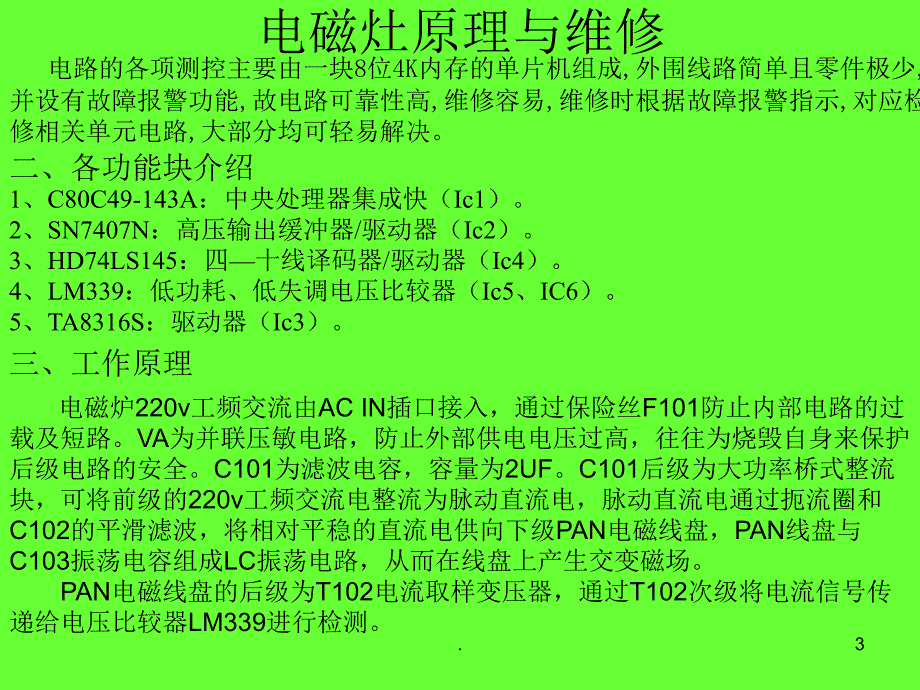 电磁灶原理与维修

电路的各项测控主要由一块8位4K内存的单片机组成,外围线路简单且零件极少,并设有故障报警功能,故电路可靠性高,维修容易,维修时根据故障报警指示,对应检修相关单元电路,大部分均可轻易解决。

二、各功能块介绍

1、C80C49-143A：中央处理器集成快（Ic1）。
2、SN7407N：高压输出缓冲器/驱动器（Ic2）。
3、HD74LS145：四—十线译码器/驱动器（Ic4）。
4、LM339：低功耗、低失调电压比较器（Ic5、IC6）。
5、TA8316S：驱动器（Ic3）。

三、工作原理

电磁炉220v工频交流由AC IN插口接入，通过保险丝F101防止内部电路的过载及短路。VA为并联压敏电路，防止外部供电电压过高，往往为烧毁自身来保护后级电路的安全。C101为滤波电容，容量为2UF。C101后级为大功率桥式整流块，可将前级的220v工频交流电整流为脉动直流电，脉动直流电通过扼流圈和C102的平滑滤波，将相对平稳的直流电供向下级PAN电磁线盘，PAN线盘与C103振荡电容组成LC振荡电路，从而在线盘上产生交变磁场。

PAN电磁线盘的后级为T102电流取样变压器，通过T102次级将电流信号传递给电压比较器LM339进行检测。

.

3